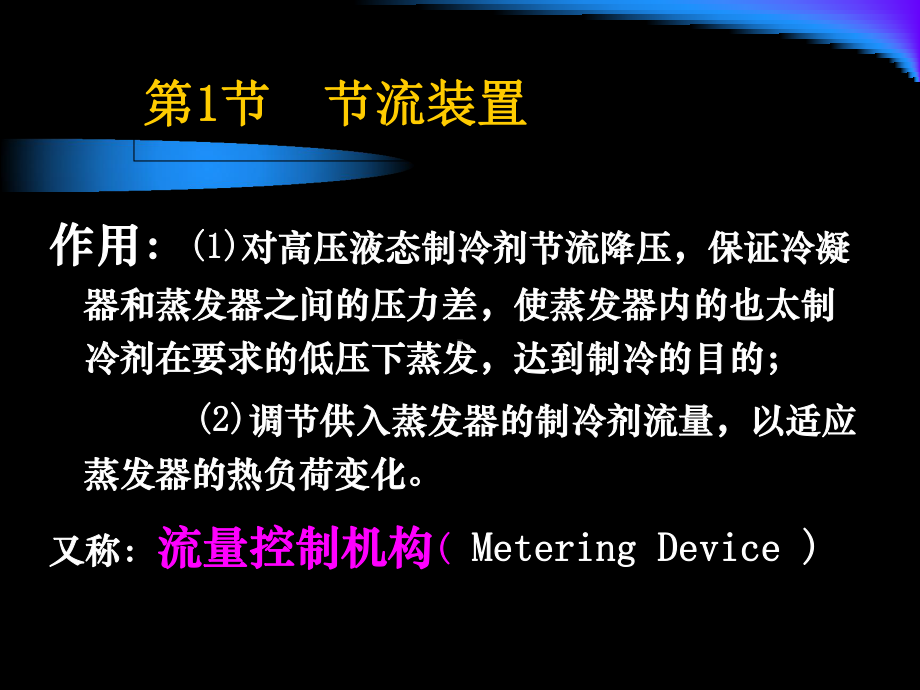 第1节　节流装置

作用：(1)对高压液态制冷剂节流降压，保证冷凝器和蒸发器之间的压力差，使蒸发器内的也太制冷剂在要求的低压下蒸发，达到制冷的目的；

(2)调节供入蒸发器的制冷剂流量，以适应蒸发器的热负荷变化。

又称：流量控制机构( Metering Device )